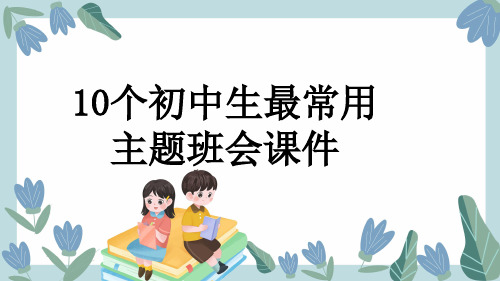 10个初中生最常用
主题班会课件